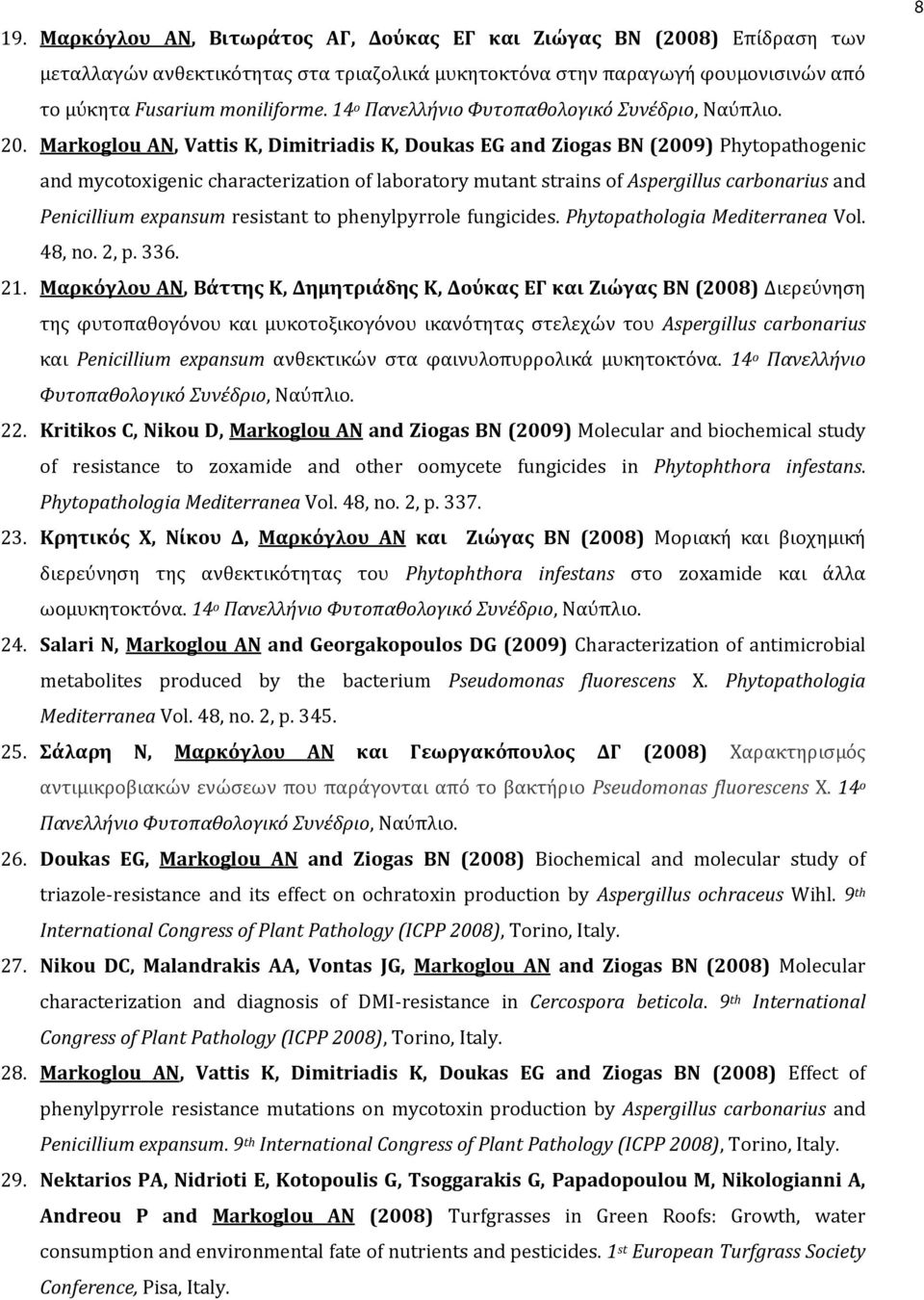 8

19. Μαρκόγλου ΑΝ, Βιτωράτος ΑΓ, Δούκας ΕΓ και Ζιώγας ΒΝ (2008) Επίδραση των μεταλλαγών ανθεκτικότητας στα τριαζολικά μυκητοκτόνα στην παραγωγή φουμονισινών από το μύκητα Fusarium moniliforme. 14ο Πανελλήνιο Φυτοπαθολογικό Συνέδριο, Ναύπλιο.

20. Markoglou AN, Vattis K, Dimitriadis K, Doukas EG and Ziogas BN (2009) Phytopathogenic and mycotoxigenic characterization of laboratory mutant strains of Aspergillus carbonarius and Penicillium expansum resistant to phenylpyrrole fungicides. Phytopathologia Mediterranea Vol. 48, no. 2, p. 336.

21. Μαρκόγλου ΑΝ, Βάττης Κ, Δημητριάδης Κ, Δούκας ΕΓ και Ζιώγας ΒΝ (2008) Διερεύνηση της φυτοπαθογόνου και μυκοτοξικογόνου ικανότητας στελεχών του Aspergillus carbonarius και Penicillium expansum ανθεκτικών στα φαινυλοπυρρολικά μυκητοκτόνα. 14ο Πανελλήνιο Φυτοπαθολογικό Συνέδριο, Ναύπλιο.

22. Kritikos C, Nikou D, Markoglou AN and Ziogas BN (2009) Molecular and biochemical study of resistance to zoxamide and other oomycete fungicides in Phytophthora infestans. Phytopathologia Mediterranea Vol. 48, no. 2, p. 337.

23. Κρητικός Χ, Νίκου Δ, Μαρκόγλου ΑΝ και Ζιώγας ΒΝ (2008) Μοριακή και βιοχημική διερεύνηση της ανθεκτικότητας του Phytophthora infestans στο zoxamide και άλλα ωομυκητοκτόνα. 14ο Πανελλήνιο Φυτοπαθολογικό Συνέδριο, Ναύπλιο.

24. Salari N, Markoglou AN and Georgakopoulos DG (2009) Characterization of antimicrobial metabolites produced by the bacterium Pseudomonas fluorescens X. Phytopathologia Mediterranea Vol. 48, no. 2, p. 345.

25. Σάλαρη Ν, Μαρκόγλου ΑΝ και Γεωργακόπουλος ΔΓ (2008) Χαρακτηρισμός αντιμικροβιακών ενώσεων που παράγονται από το βακτήριο Pseudomonas fluorescens X. 14ο Πανελλήνιο Φυτοπαθολογικό Συνέδριο, Ναύπλιο.

26. Doukas EG, Markoglou AN and Ziogas BN (2008) Biochemical and molecular study of triazole-resistance and its effect on ochratoxin production by Aspergillus ochraceus Wihl. 9th International Congress of Plant Pathology (ICPP 2008), Torino, Italy.

27. Nikou DC, Malandrakis AA, Vontas JG, Markoglou AN and Ziogas BN (2008) Molecular characterization and diagnosis of DMI-resistance in Cercospora beticola. 9th International Congress of Plant Pathology (ICPP 2008), Torino, Italy.

28. Markoglou AN, Vattis K, Dimitriadis K, Doukas EG and Ziogas BN (2008) Effect of phenylpyrrole resistance mutations on mycotoxin production by Aspergillus carbonarius and Penicillium expansum. 9th International Congress of Plant Pathology (ICPP 2008), Torino, Italy.

29. Nektarios PA, Nidrioti E, Kotopoulis G, Tsoggarakis G, Papadopoulou M, Nikologianni A, Andreou P and Markoglou AN (2008) Turfgrasses in Green Roofs: Growth, water consumption and environmental fate of nutrients and pesticides. 1st European Turfgrass Society Conference, Pisa, Italy.